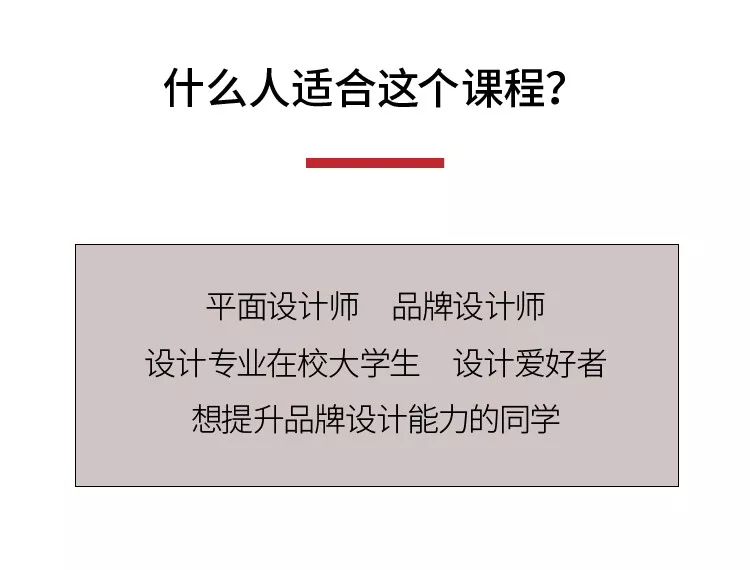 什么人适合这个课程？

平面设计师　品牌设计师
设计专业在校大学生　设计爱好者
想提升品牌设计能力的同学